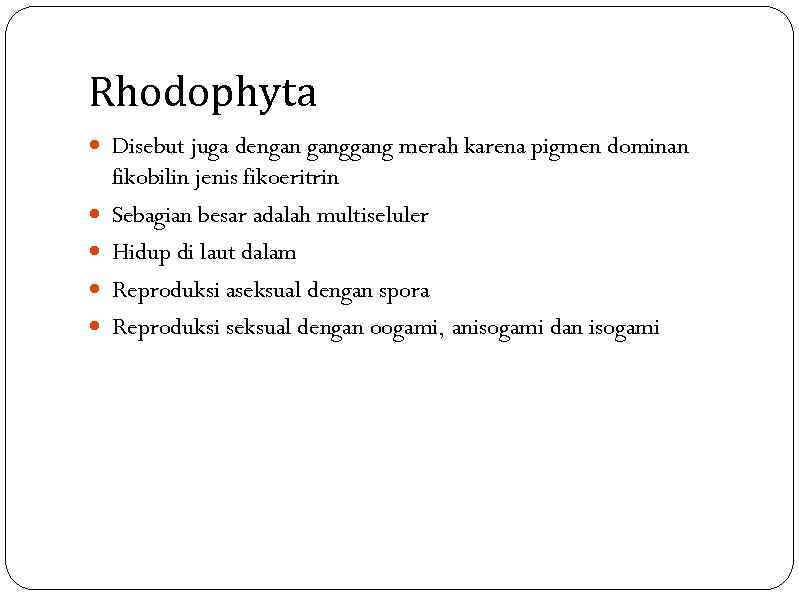 Rhodophyta

- Disebut juga dengan ganggang merah karena pigmen dominan fikobilin jenis fikoeritrin
- Sebagian besar adalah multiseluler
- Hidup di laut dalam
- Reproduksi aseksual dengan spora
- Reproduksi seksual dengan oogami, anisogami dan isogami